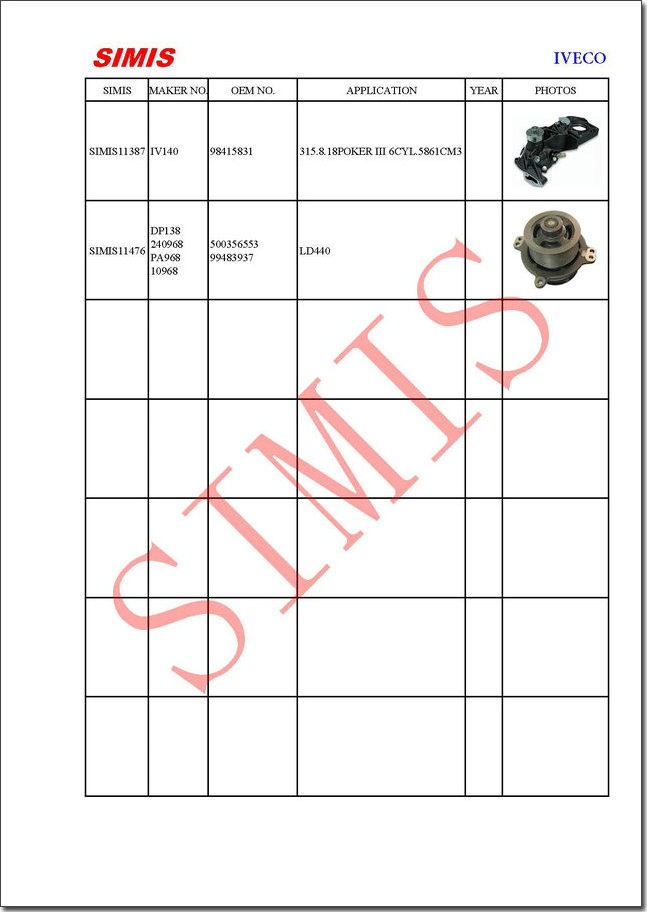 SIMIS

IVECO

| SIMIS | MAKER NO. | OEM NO. | APPLICATION | YEAR | PHOTOS |
|---|---|---|---|---|---|
| SIMIS11387 | IV140 | 98415831 | 315.8.18POKER III 6CYL.5861CM3 | | |
| SIMIS11476 | DP138 240968 PA968 10968 | 500356553 99483937 | LD440 | | |
| | | | | | |
| | | | | | |
| | | | | | |
| | | | | | |
| | | | | | |

SIMIS